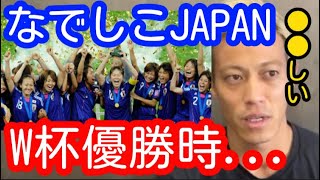 なでしこJAPAN

●●しい

W杯優勝時…